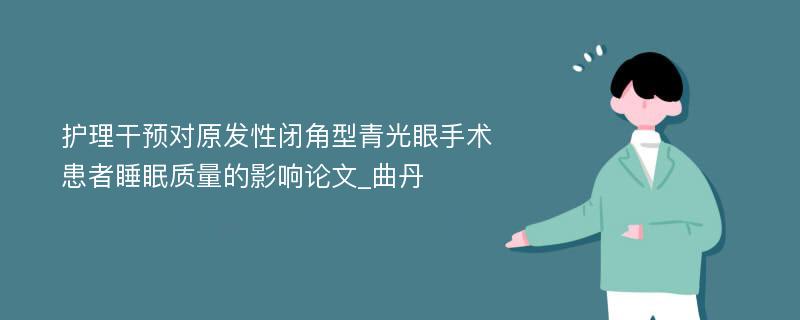 护理干预对原发性闭角型青光眼手术患者睡眠质量的影响论文_曲丹